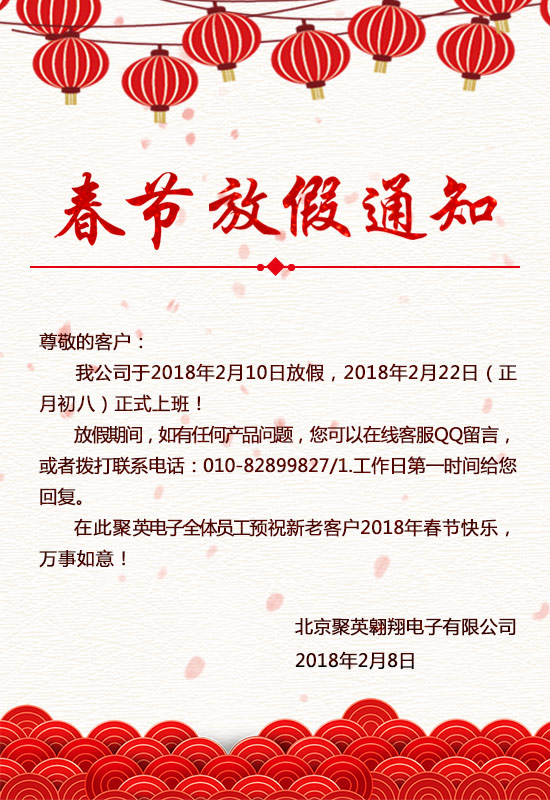 春节放假通知

尊敬的客户：

我公司于2018年2月10日放假，2018年2月22日（正月初八）正式上班！

放假期间，如有任何产品问题，您可以在线客服QQ留言，或者拨打联系电话：010-82899827/1.工作日第一时间给您回复。

在此聚英电子全体员工预祝新老客户2018年春节快乐，万事如意！

北京聚英翱翔电子有限公司
2018年2月8日